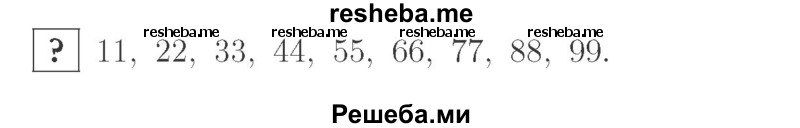 resheba.me

resheba.me resheba.me resheba.me resheba.me

? 11, 22, 33, 44, 55, 66, 77, 88, 99.

Решеба.ми